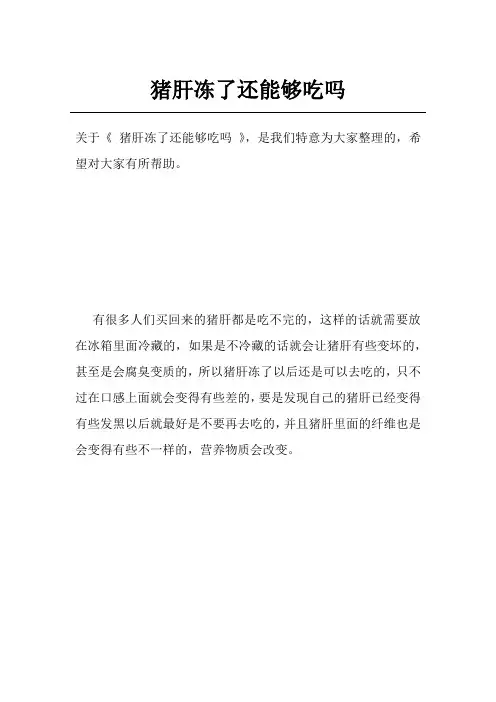 猪肝冻了还能够吃吗

关于《 猪肝冻了还能够吃吗 》，是我们特意为大家整理的，希望对大家有所帮助。

有很多人们买回来的猪肝都是吃不完的，这样的话就需要放在冰箱里面冷藏的，如果是不冷藏的话就会让猪肝有些变坏的，甚至是会腐臭变质的，所以猪肝冻了以后还是可以去吃的，只不过在口感上面就会变得有些差的，要是发现自己的猪肝已经变得有些发黑以后就最好是不要再去吃的，并且猪肝里面的纤维也是会变得有些不一样的，营养物质会改变。